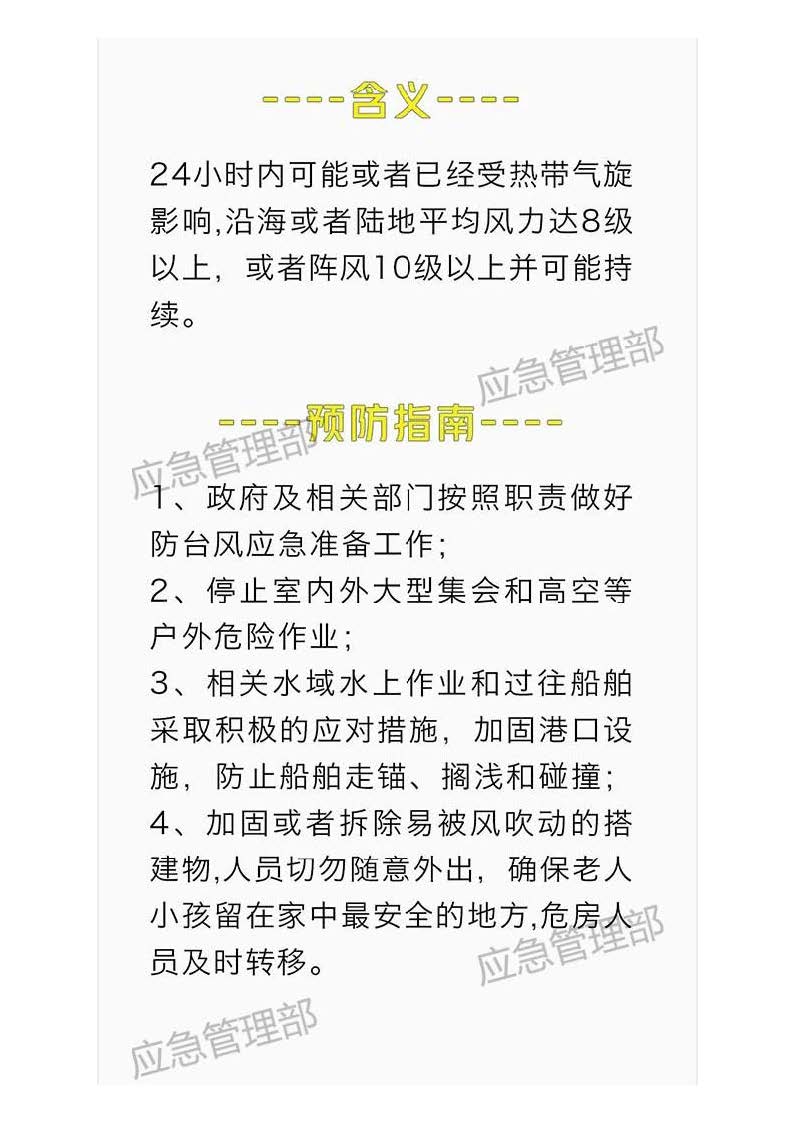 ----含义----

24小时内可能或者已经受热带气旋影响,沿海或者陆地平均风力达8级以上，或者阵风10级以上并可能持续。

应急管理部

----预防指南----

应急管理部

1、政府及相关部门按照职责做好防台风应急准备工作;
2、停止室内外大型集会和高空等户外危险作业;
3、相关水域水上作业和过往船舶采取积极的应对措施，加固港口设施，防止船舶走锚、搁浅和碰撞;
4、加固或者拆除易被风吹动的搭建物,人员切勿随意外出，确保老人小孩留在家中最安全的地方,危房人员及时转移。

应急管理部

应急管理部